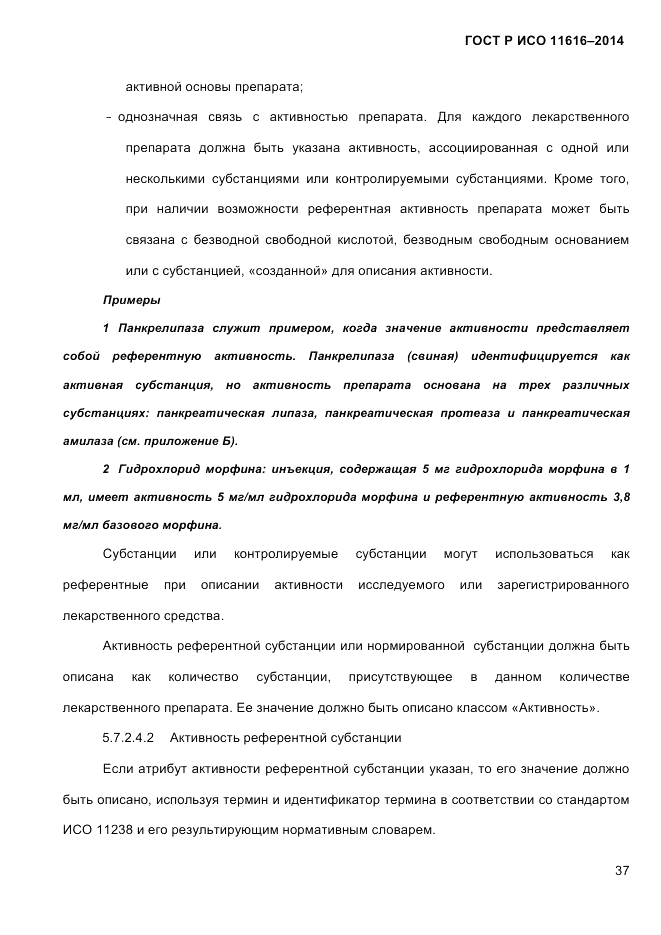 ГОСТ Р ИСО 11616–2014

активной основы препарата;

- однозначная связь с активностью препарата. Для каждого лекарственного препарата должна быть указана активность, ассоциированная с одной или несколькими субстанциями или контролируемыми субстанциями. Кроме того, при наличии возможности референтная активность препарата может быть связана с безводной свободной кислотой, безводным свободным основанием или с субстанцией, «созданной» для описания активности.

Примеры

1 Панкрелипаза служит примером, когда значение активности представляет собой референтную активность. Панкрелипаза (свиная) идентифицируется как активная субстанция, но активность препарата основана на трех различных субстанциях: панкреатическая липаза, панкреатическая протеаза и панкреатическая амилаза (см. приложение Б).

2 Гидрохлорид морфина: инъекция, содержащая 5 мг гидрохлорида морфина в 1 мл, имеет активность 5 мг/мл гидрохлорида морфина и референтную активность 3,8 мг/мл базового морфина.

Субстанции или контролируемые субстанции могут использоваться как референтные при описании активности исследуемого или зарегистрированного лекарственного средства.

Активность референтной субстанции или нормированной субстанции должна быть описана как количество субстанции, присутствующее в данном количестве лекарственного препарата. Ее значение должно быть описано классом «Активность».

5.7.2.4.2 Активность референтной субстанции

Если атрибут активности референтной субстанции указан, то его значение должно быть описано, используя термин и идентификатор термина в соответствии со стандартом ИСО 11238 и его результирующим нормативным словарем.

37